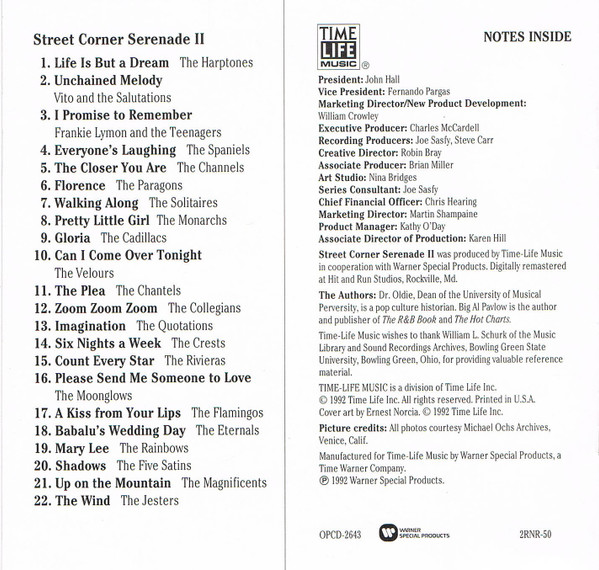 Street Corner Serenade II

1. Life Is But a Dream The Harptones
2. Unchained Melody Vito and the Salutations
3. I Promise to Remember Frankie Lymon and the Teenagers
4. Everyone's Laughing The Spaniels
5. The Closer You Are The Channels
6. Florence The Paragons
7. Walking Along The Solitaires
8. Pretty Little Girl The Monarchs
9. Gloria The Cadillacs
10. Can I Come Over Tonight The Velours
11. The Plea The Chantels
12. Zoom Zoom Zoom The Collegians
13. Imagination The Quotations
14. Six Nights a Week The Crests
15. Count Every Star The Rivieras
16. Please Send Me Someone to Love The Moonglows
17. A Kiss from Your Lips The Flamingos
18. Babalu's Wedding Day The Eternals
19. Mary Lee The Rainbows
20. Shadows The Five Satins
21. Up on the Mountain The Magnificents
22. The Wind The Jesters

TIME LIFE MUSIC ®

NOTES INSIDE

President: John Hall
Vice President: Fernando Pargas
Marketing Director/New Product Development: William Crowley
Executive Producer: Charles McCardell
Recording Producers: Joe Sasfy, Steve Carr
Creative Director: Robin Bray
Associate Producer: Brian Miller
Art Studio: Nina Bridges
Series Consultant: Joe Sasfy
Chief Financial Officer: Chris Hearing
Marketing Director: Martin Shampaine
Product Manager: Kathy O'Day
Associate Director of Production: Karen Hill

Street Corner Serenade II was produced by Time-Life Music in cooperation with Warner Special Products. Digitally remastered at Hit and Run Studios, Rockville, Md.

The Authors: Dr. Oldie, Dean of the University of Musical Perversity, is a pop culture historian. Big Al Pavlow is the author and publisher of The R&B Book and The Hot Charts.

Time-Life Music wishes to thank William L. Schurk of the Music Library and Sound Recordings Archives, Bowling Green State University, Bowling Green, Ohio, for providing valuable reference material.

TIME-LIFE MUSIC is a division of Time Life Inc.
© 1992 Time Life Inc. All rights reserved. Printed in U.S.A.
Cover art by Ernest Norcia. © 1992 Time Life Inc.

Picture credits: All photos courtesy Michael Ochs Archives, Venice, Calif.

Manufactured for Time-Life Music by Warner Special Products, a Time Warner Company.
℗ 1992 Warner Special Products.

OPCD-2643 WARNER SPECIAL PRODUCTS 2RNR-50